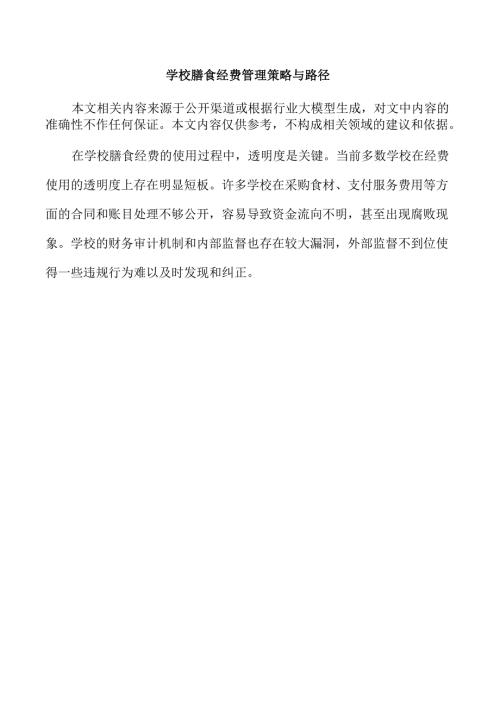 学校膳食经费管理策略与路径

本文相关内容来源于公开渠道或根据行业大模型生成，对文中内容的准确性不作任何保证。本文内容仅供参考，不构成相关领域的建议和依据。

在学校膳食经费的使用过程中，透明度是关键。当前多数学校在经费使用的透明度上存在明显短板。许多学校在采购食材、支付服务费用等方面的合同和账目处理不够公开，容易导致资金流向不明，甚至出现腐败现象。学校的财务审计机制和内部监督也存在较大漏洞，外部监督不到位使得一些违规行为难以及时发现和纠正。